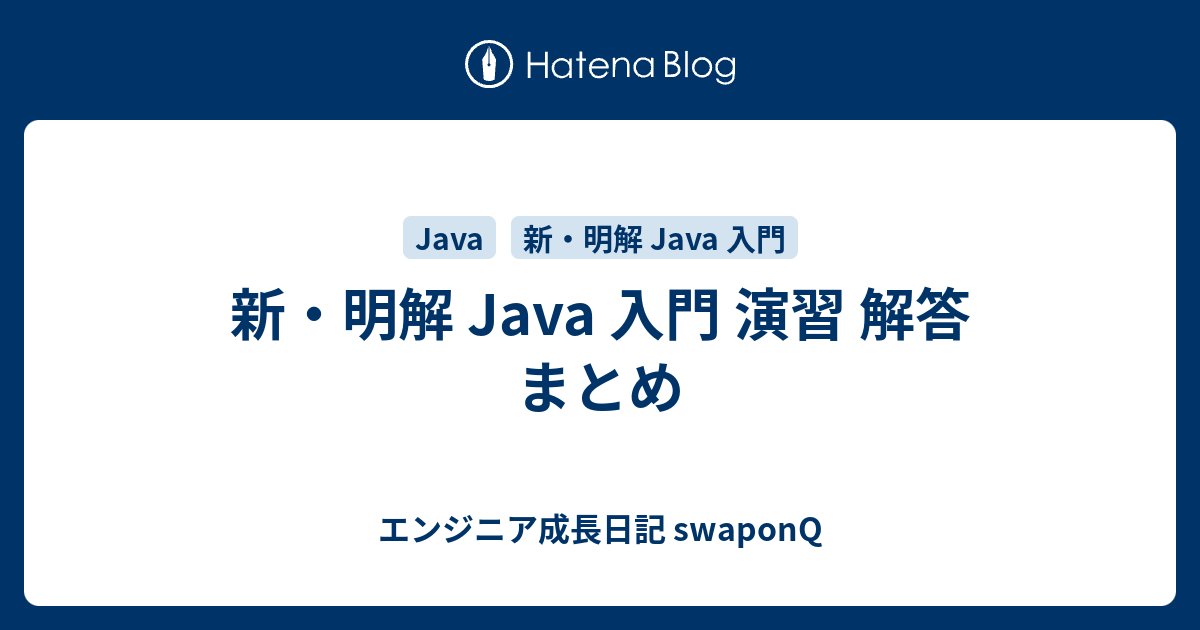 Hatena Blog

Java

新・明解 Java 入門

新・明解 Java 入門 演習 解答 まとめ

エンジニア成長日記 swaponQ